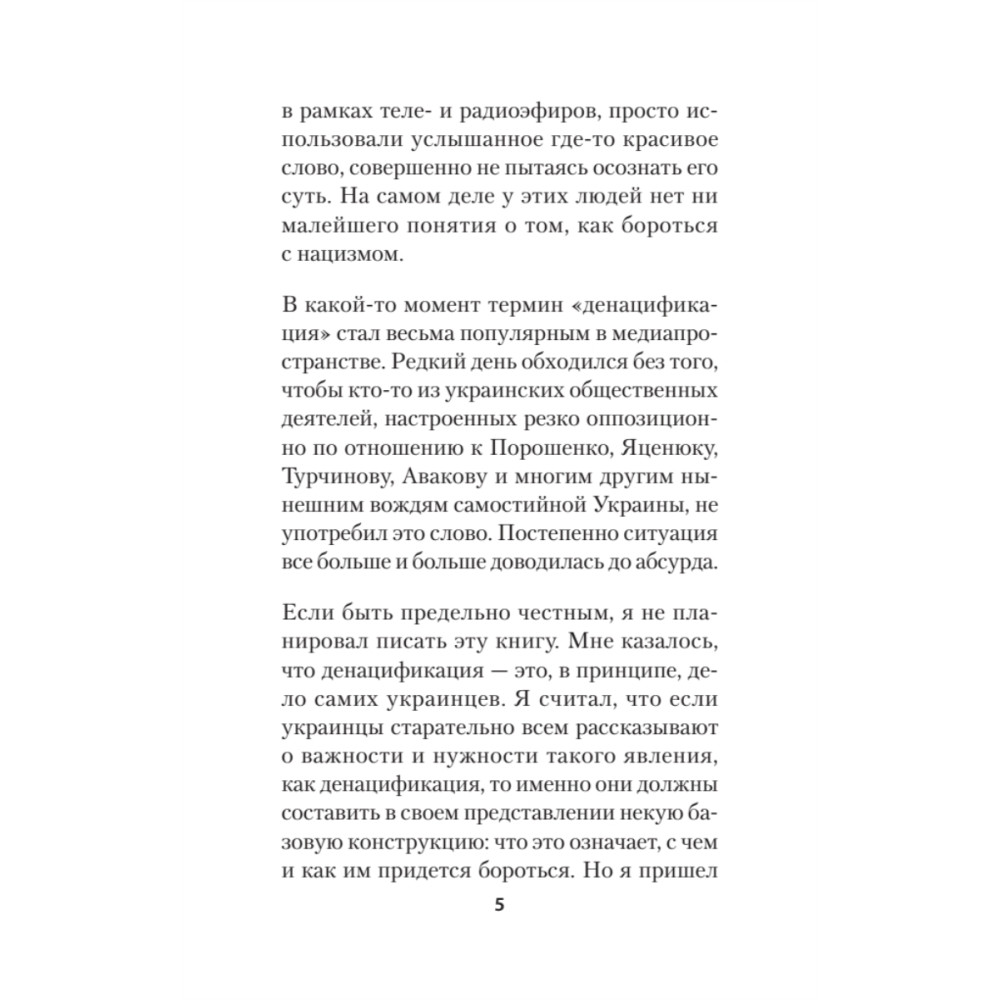 в рамках теле- и радиоэфиров, просто использовали услышанное где-то красивое слово, совершенно не пытаясь осознать его суть. На самом деле у этих людей нет ни малейшего понятия о том, как бороться с нацизмом.

В какой-то момент термин «денацификация» стал весьма популярным в медиапространстве. Редкий день обходился без того, чтобы кто-то из украинских общественных деятелей, настроенных резко оппозиционно по отношению к Порошенко, Яценюку, Турчинову, Авакову и многим другим нынешним вождям самостийной Украины, не употребил это слово. Постепенно ситуация все больше и больше доводилась до абсурда.

Если быть предельно честным, я не планировал писать эту книгу. Мне казалось, что денацификация — это, в принципе, дело самих украинцев. Я считал, что если украинцы старательно всем рассказывают о важности и нужности такого явления, как денацификация, то именно они должны составить в своем представлении некую базовую конструкцию: что это означает, с чем и как им придется бороться. Но я пришел

5